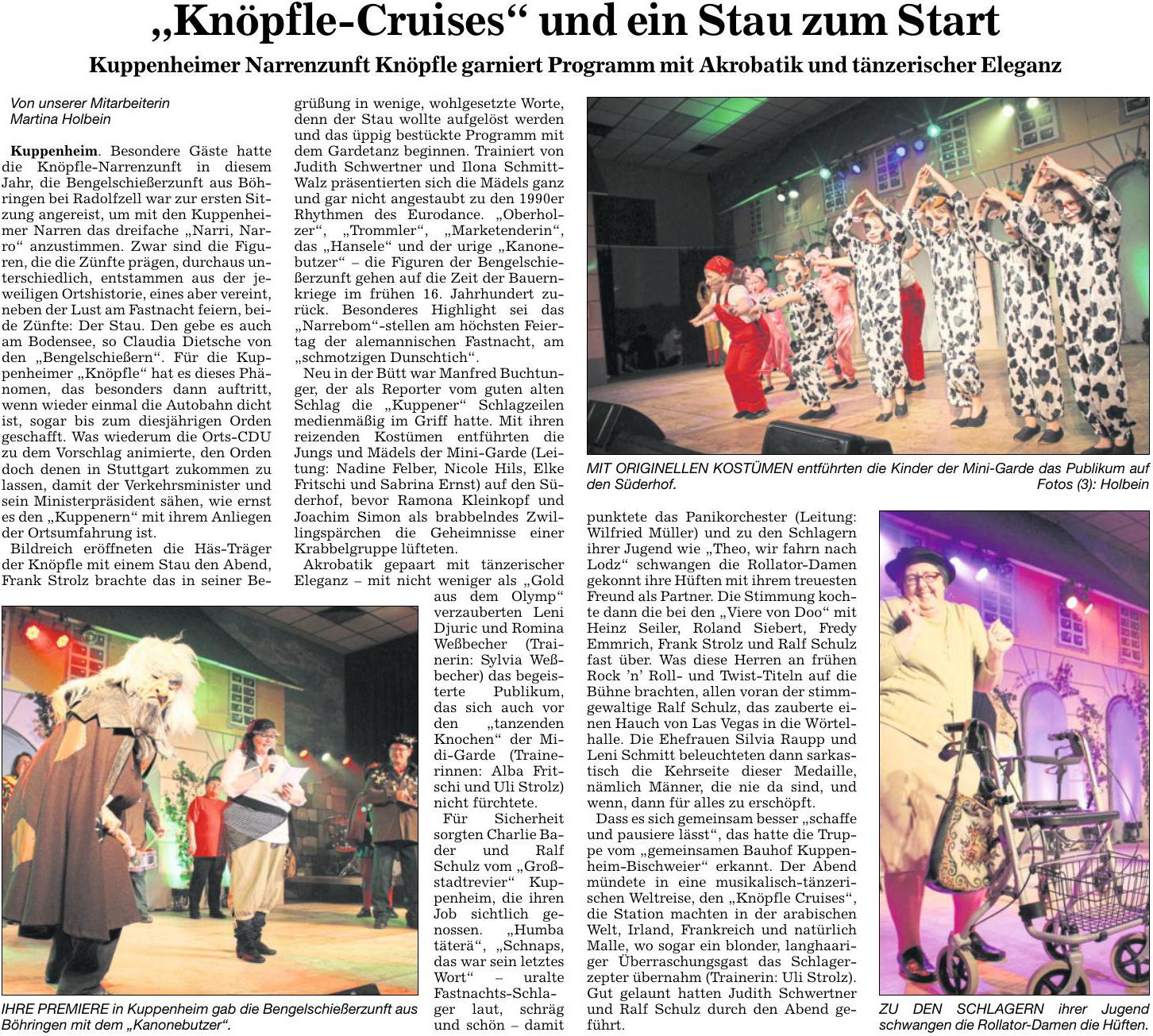 „Knöpfle-Cruises“ und ein Stau zum Start

Kuppenheimer Narrenzunft Knöpfle garniert Programm mit Akrobatik und tänzerischer Eleganz

Von unserer Mitarbeiterin
Martina Holbein

Kuppenheim. Besondere Gäste hatte die Knöpfle-Narrenzunft in diesem Jahr, die Bengelschießerzunft aus Böhringen bei Radolfzell war zur ersten Sitzung angereist, um mit den Kuppenheimer Narren das dreifache „Narri, Narro“ anzustimmen. Zwar sind die Figuren, die die Zünfte prägen, durchaus unterschiedlich, entstammen aus der jeweiligen Ortshistorie, eines aber vereint, neben der Lust am Fastnacht feiern, beide Zünfte: Der Stau. Den gebe es auch am Bodensee, so Claudia Dietsche von den „Bengelschießern“. Für die Kuppenheimer „Knöpfle“ hat es dieses Phänomen, das besonders dann auftritt, wenn wieder einmal die Autobahn dicht ist, sogar bis zum diesjährigen Orden geschafft. Was wiederum die Orts-CDU zu dem Vorschlag animierte, den Orden doch denen in Stuttgart zukommen zu lassen, damit der Verkehrsminister und sein Ministerpräsident sähen, wie ernst es den „Kuppenern“ mit ihrem Anliegen der Ortsumfahrung ist.
Bildreich eröffneten die Häs-Träger der Knöpfle mit einem Stau den Abend, Frank Strolz brachte das in seiner Begrüßung in wenige, wohlgesetzte Worte, denn der Stau wollte aufgelöst werden und das üppig bestückte Programm mit dem Gardetanz beginnen. Trainiert von Judith Schwertner und Ilona Schmitt-Walz präsentierten sich die Mädels ganz und gar nicht angestaubt zu den 1990er Rhythmen des Eurodance. „Oberholzer“, „Trommler“, „Marketenderin“, das „Hansele“ und der urige „Kanonebutzer“ – die Figuren der Bengelschießerzunft gehen auf die Zeit der Bauernkriege im frühen 16. Jahrhundert zurück. Besonderes Highlight sei das „Narrebom“-stellen am höchsten Feiertag der alemannischen Fastnacht, am „schmotzigen Dunschtich“.
Neu in der Bütt war Manfred Buchtunger, der als Reporter vom guten alten Schlag die „Kuppener“ Schlagzeilen medienmäßig im Griff hatte. Mit ihren reizenden Kostümen entführten die Jungs und Mädels der Mini-Garde (Leitung: Nadine Felber, Nicole Hils, Elke Fritschi und Sabrina Ernst) auf den Süderhof, bevor Ramona Kleinkopf und Joachim Simon als brabbelndes Zwillingspärchen die Geheimnisse einer Krabbelgruppe lüfteten.
Akrobatik gepaart mit tänzerischer Eleganz – mit nicht weniger als „Gold aus dem Olymp“ verzauberten Leni Djuric und Romina Weßbecher (Trainerin: Sylvia Weßbecher) das begeisterte Publikum, das sich auch vor den „tanzenden Knochen“ der Midi-Garde (Trainerinnen: Alba Fritschi und Uli Strolz) nicht fürchtete.
Für Sicherheit sorgten Charlie Bader und Ralf Schulz vom „Großstadtrevier“ Kuppenheim, die ihren Job sichtlich genossen. „Humba täterä“, „Schnaps, das war sein letztes Wort“ – uralte Fastnachts-Schlager laut, schräg und schön – damit punktete das Panikorchester (Leitung: Wilfried Müller) und zu den Schlagern ihrer Jugend wie „Theo, wir fahrn nach Lodz“ schwangen die Rollator-Damen gekonnt ihre Hüften mit ihrem treuesten Freund als Partner. Die Stimmung kochte dann die bei den „Viere von Doo“ mit Heinz Seiler, Roland Siebert, Fredy Emmrich, Frank Strolz und Ralf Schulz fast über. Was diese Herren an frühen Rock 'n' Roll- und Twist-Titeln auf die Bühne brachten, allen voran der stimmgewaltige Ralf Schulz, das zauberte einen Hauch von Las Vegas in die Wörtelhalle. Die Ehefrauen Silvia Raupp und Leni Schmitt beleuchteten dann sarkastisch die Kehrseite dieser Medaille, nämlich Männer, die nie da sind, und wenn, dann für alles zu erschöpft.
Dass es sich gemeinsam besser „schaffe und pausiere lässt“, das hatte die Truppe vom „gemeinsamen Bauhof Kuppenheim-Bischweier“ erkannt. Der Abend mündete in eine musikalisch-tänzerischen Weltreise, den „Knöpfle Cruises“, die Station machten in der arabischen Welt, Irland, Frankreich und natürlich Malle, wo sogar ein blonder, langhaariger Überraschungsgast das Schlagerzepter übernahm (Trainerin: Uli Strolz). Gut gelaunt hatten Judith Schwertner und Ralf Schulz durch den Abend geführt.

MIT ORIGINELLEN KOSTÜMEN entführten die Kinder der Mini-Garde das Publikum auf den Süderhof. Fotos (3): Holbein

IHRE PREMIERE in Kuppenheim gab die Bengelschießerzunft aus Böhringen mit dem „Kanonebutzer“.

ZU DEN SCHLAGERN ihrer Jugend schwangen die Rollator-Damen die Hüften.